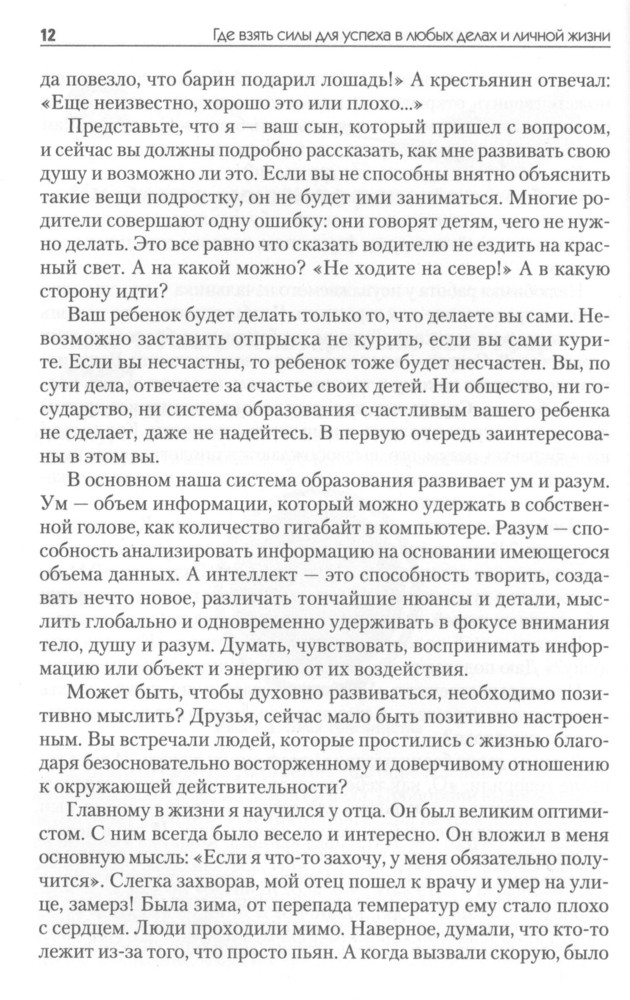 12 Где взять силы для успеха в любых делах и личной жизни

да повезло, что барин подарил лошадь!» А крестьянин отвечал: «Еще неизвестно, хорошо это или плохо...»

Представьте, что я — ваш сын, который пришел с вопросом, и сейчас вы должны подробно рассказать, как мне развивать свою душу и возможно ли это. Если вы не способны внятно объяснить такие вещи подростку, он не будет ими заниматься. Многие родители совершают одну ошибку: они говорят детям, чего не нужно делать. Это все равно что сказать водителю не ездить на красный свет. А на какой можно? «Не ходите на север!» А в какую сторону идти?

Ваш ребенок будет делать только то, что делаете вы сами. Невозможно заставить отпрыска не курить, если вы сами курите. Если вы несчастны, то ребенок тоже будет несчастен. Вы, по сути дела, отвечаете за счастье своих детей. Ни общество, ни государство, ни система образования счастливым вашего ребенка не сделает, даже не надейтесь. В первую очередь заинтересованы в этом вы.

В основном наша система образования развивает ум и разум. Ум — объем информации, который можно удержать в собственной голове, как количество гигабайт в компьютере. Разум — способность анализировать информацию на основании имеющегося объема данных. А интеллект — это способность творить, создавать нечто новое, различать тончайшие нюансы и детали, мыслить глобально и одновременно удерживать в фокусе внимания тело, душу и разум. Думать, чувствовать, воспринимать информацию или объект и энергию от их воздействия.

Может быть, чтобы духовно развиваться, необходимо позитивно мыслить? Друзья, сейчас мало быть позитивно настроенным. Вы встречали людей, которые простились с жизнью благодаря безосновательно восторженному и доверчивому отношению к окружающей действительности?

Главному в жизни я научился у отца. Он был великим оптимистом. С ним всегда было весело и интересно. Он вложил в меня основную мысль: «Если я что-то захочу, у меня обязательно получится». Слегка захворав, мой отец пошел к врачу и умер на улице, замерз! Была зима, от перепада температур ему стало плохо с сердцем. Люди проходили мимо. Наверное, думали, что кто-то лежит из-за того, что просто пьян. А когда вызвали скорую, было